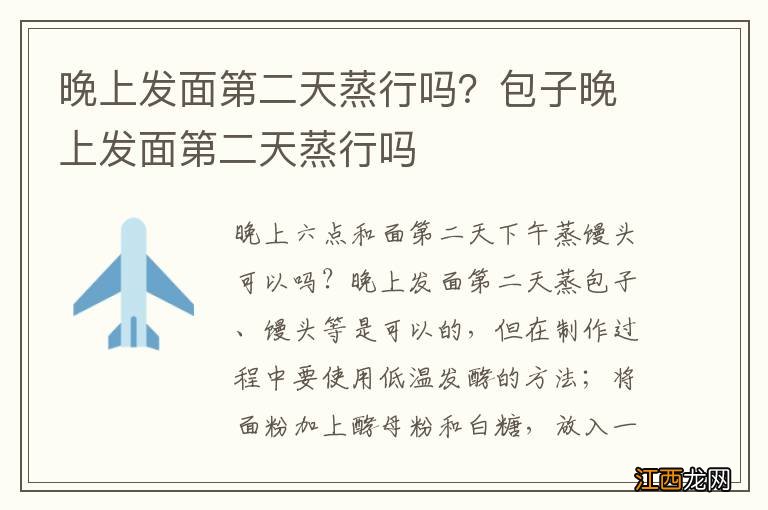 晚上发面第二天蒸行吗？包子晚上发面第二天蒸行吗

晚上六点和面第二天下午蒸馒头可以吗？晚上发面第二天蒸包子、馒头等是可以的，但在制作过程中要使用低温发酵的方法；将面粉加上酵母粉和白糖，放入一

江西龙网